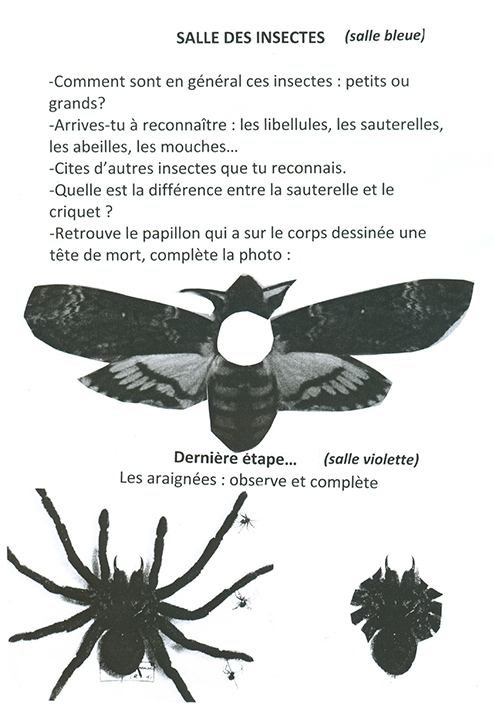 SALLE DES INSECTES (salle bleue)

-Comment sont en général ces insectes : petits ou grands?
-Arrives-tu à reconnaître : les libellules, les sauterelles, les abeilles, les mouches…
-Cites d'autres insectes que tu reconnais.
-Quelle est la différence entre la sauterelle et le criquet ?
-Retrouve le papillon qui a sur le corps dessinée une tête de mort, complète la photo :

Dernière étape… (salle violette)
Les araignées : observe et complète